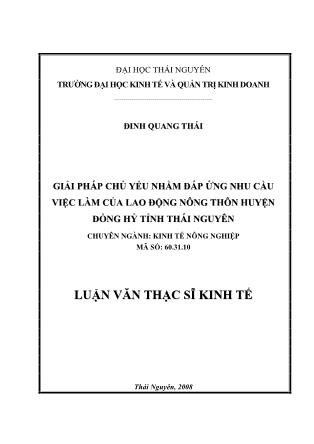 ĐẠI HỌC THÁI NGUYÊN
TRƯỜNG ĐẠI HỌC KINH TẾ VÀ QUẢN TRỊ KINH DOANH

ĐINH QUANG THÁI

GIẢI PHÁP CHỦ YẾU NHẰM ĐÁP ỨNG NHU CẦU VIỆC LÀM CỦA LAO ĐỘNG NÔNG THÔN HUYỆN ĐỒNG HỶ TỈNH THÁI NGUYÊN

CHUYÊN NGÀNH: KINH TẾ NÔNG NGHIỆP
MÃ SỐ: 60.31.10

LUẬN VĂN THẠC SĨ KINH TẾ

Thái Nguyên, 2008